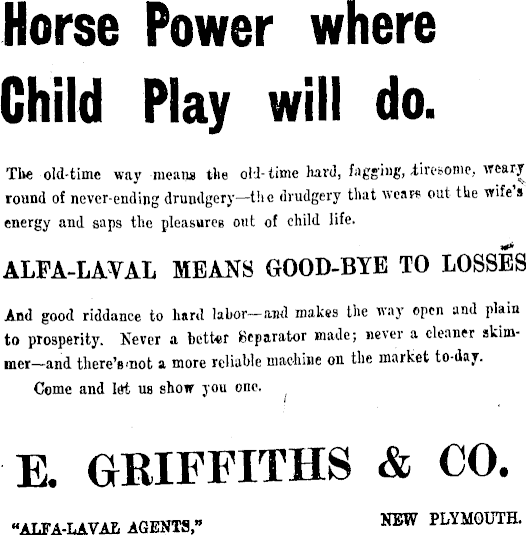 Horse Power where Child Play will do.

The old-time way means the old-time hard, fagging, tiresome, weary round of never-ending drundgery—the drudgery that wears out the wife's energy and saps the pleasures out of child life.

ALFA-LAVAL MEANS GOOD-BYE TO LOSSES

And good riddance to hard labor—and makes the way open and plain to prosperity. Never a better Separator made; never a cleaner skimmer—and there's not a more reliable machine on the market to-day.

Come and let us show you one.

E. GRIFFITHS & CO.

"ALFA-LAVAL AGENTS," NEW PLYMOUTH.